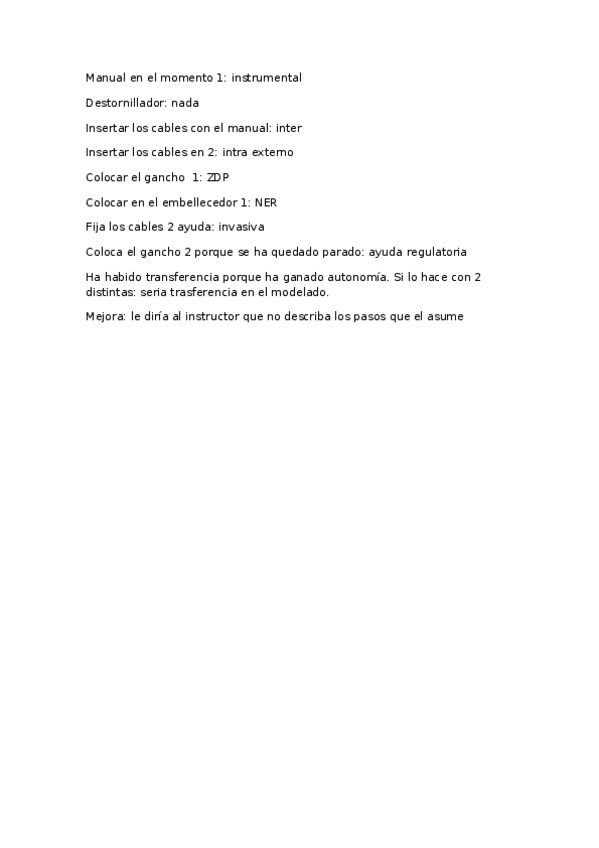 Manual en el momento 1: instrumental

Destornillador: nada

Insertar los cables con el manual: inter

Insertar los cables en 2: intra externo

Colocar el gancho 1: ZDP

Colocar en el embellecedor 1: NER

Fija los cables 2 ayuda: invasiva

Coloca el gancho 2 porque se ha quedado parado: ayuda regulatoria

Ha habido transferencia porque ha ganado autonomía. Si lo hace con 2 distintas: seria trasferencia en el modelado.

Mejora: le diría al instructor que no describa los pasos que el asume